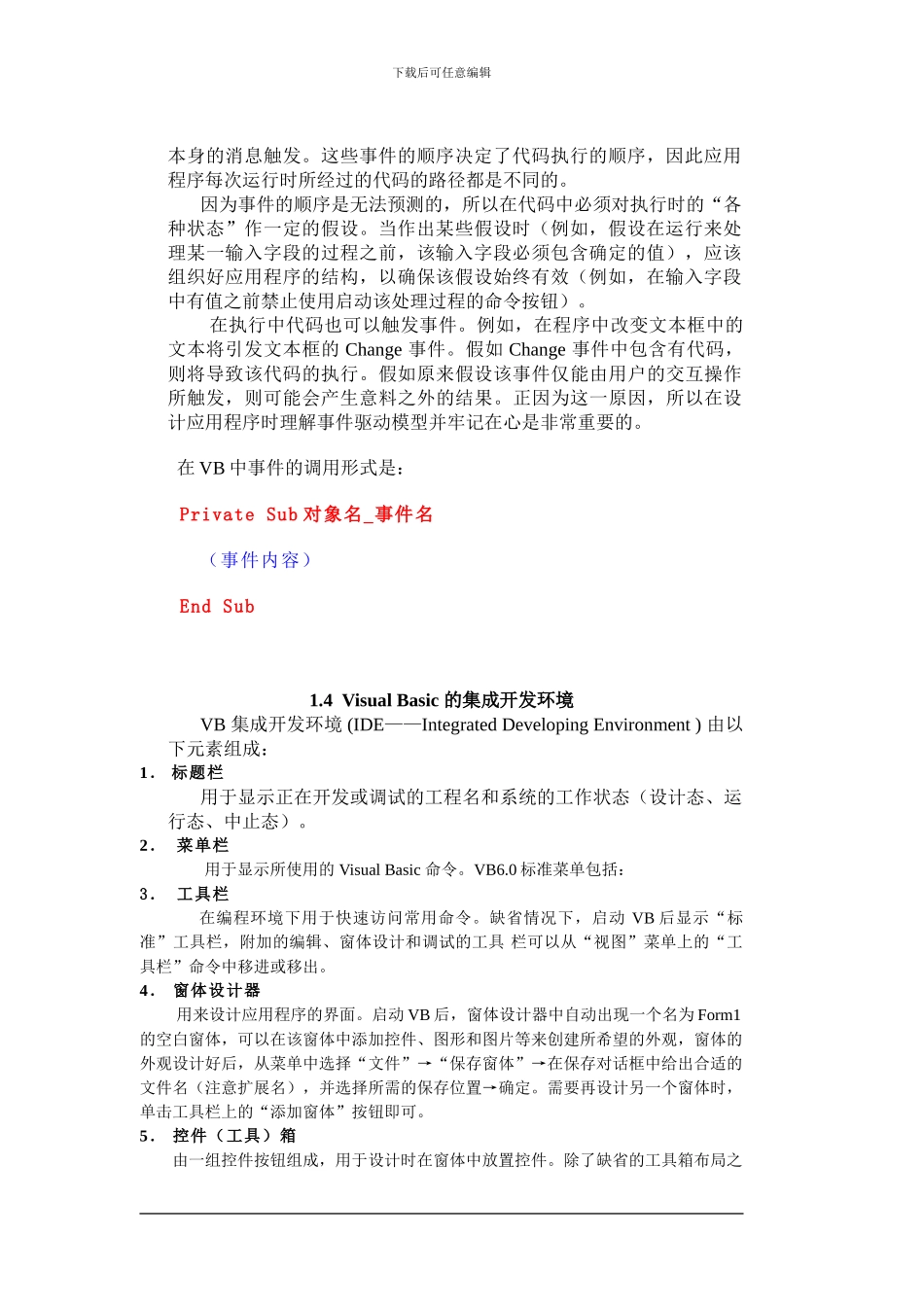 下载后可任意编辑

本身的消息触发。这些事件的顺序决定了代码执行的顺序，因此应用程序每次运行时所经过的代码的路径都是不同的。

因为事件的顺序是无法预测的，所以在代码中必须对执行时的“各种状态”作一定的假设。当作出某些假设时（例如，假设在运行来处理某一输入字段的过程之前，该输入字段必须包含确定的值），应该组织好应用程序的结构，以确保该假设始终有效（例如，在输入字段中有值之前禁止使用启动该处理过程的命令按钮）。

在执行中代码也可以触发事件。例如，在程序中改变文本框中的文本将引发文本框的 Change 事件。假如 Change 事件中包含有代码，则将导致该代码的执行。假如原来假设该事件仅能由用户的交互操作所触发，则可能会产生意料之外的结果。正因为这一原因，所以在设计应用程序时理解事件驱动模型并牢记在心是非常重要的。

在 VB 中事件的调用形式是：

Private Sub 对象名_事件名

（事件内容）

End Sub

1.4 Visual Basic 的集成开发环境

VB 集成开发环境 (IDE——Integrated Developing Environment ) 由以下元素组成：

1． 标题栏

用于显示正在开发或调试的工程名和系统的工作状态（设计态、运行态、中止态）。

2． 菜单栏

用于显示所使用的 Visual Basic 命令。VB6.0 标准菜单包括：

3． 工具栏

在编程环境下用于快速访问常用命令。缺省情况下，启动 VB 后显示“标准”工具栏，附加的编辑、窗体设计和调试的工具 栏可以从“视图”菜单上的“工具栏”命令中移进或移出。

4． 窗体设计器

用来设计应用程序的界面。启动 VB 后，窗体设计器中自动出现一个名为 Form1 的空白窗体，可以在该窗体中添加控件、图形和图片等来创建所希望的外观，窗体的外观设计好后，从菜单中选择“文件”→“保存窗体”→在保存对话框中给出合适的文件名（注意扩展名），并选择所需的保存位置→确定。需要再设计另一个窗体时，单击工具栏上的“添加窗体”按钮即可。

5． 控件（工具）箱

由一组控件按钮组成，用于设计时在窗体中放置控件。除了缺省的工具箱布局之